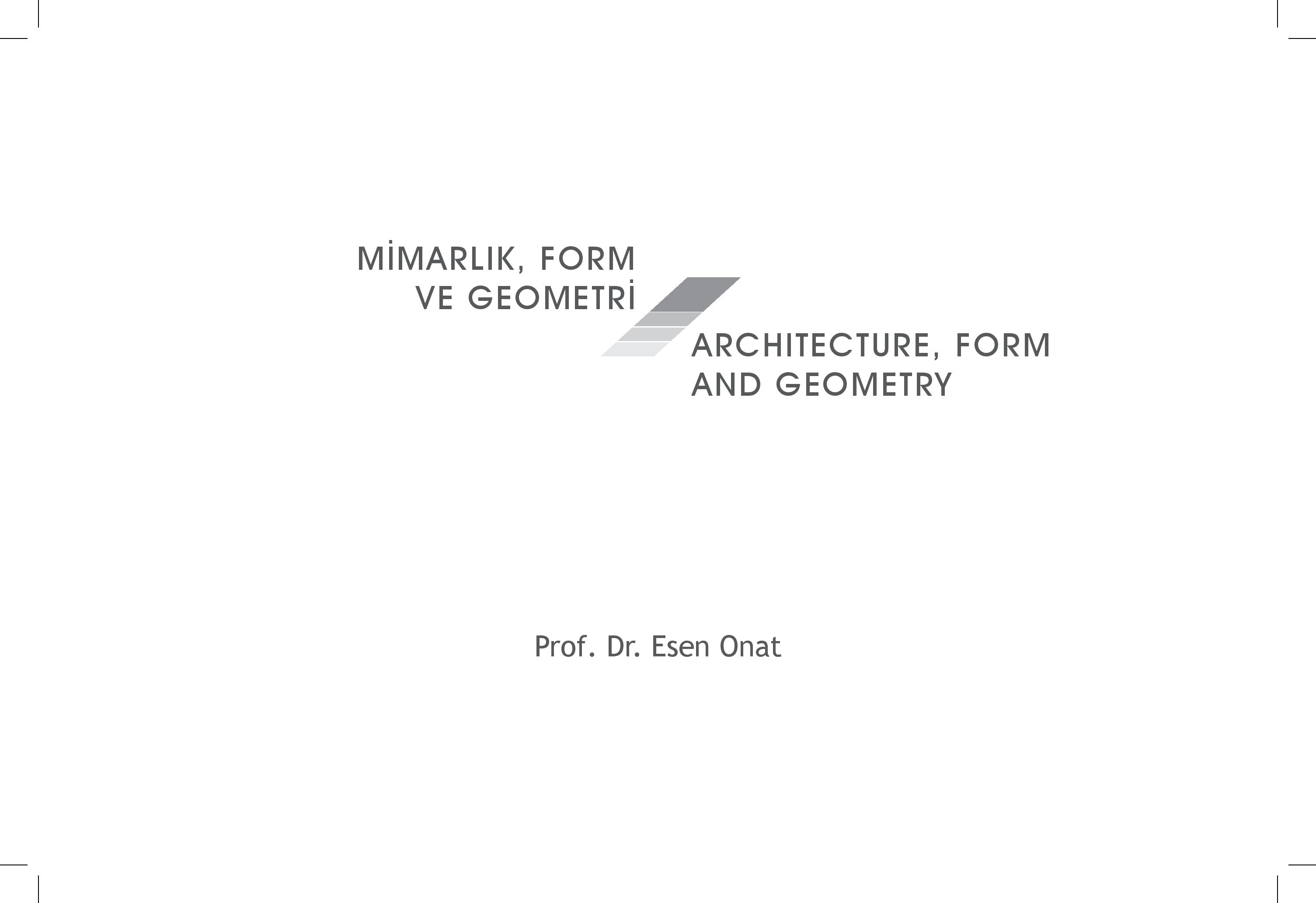 MİMARLIK, FORM
VE GEOMETRİ

ARCHITECTURE, FORM
AND GEOMETRY

Prof. Dr. Esen Onat